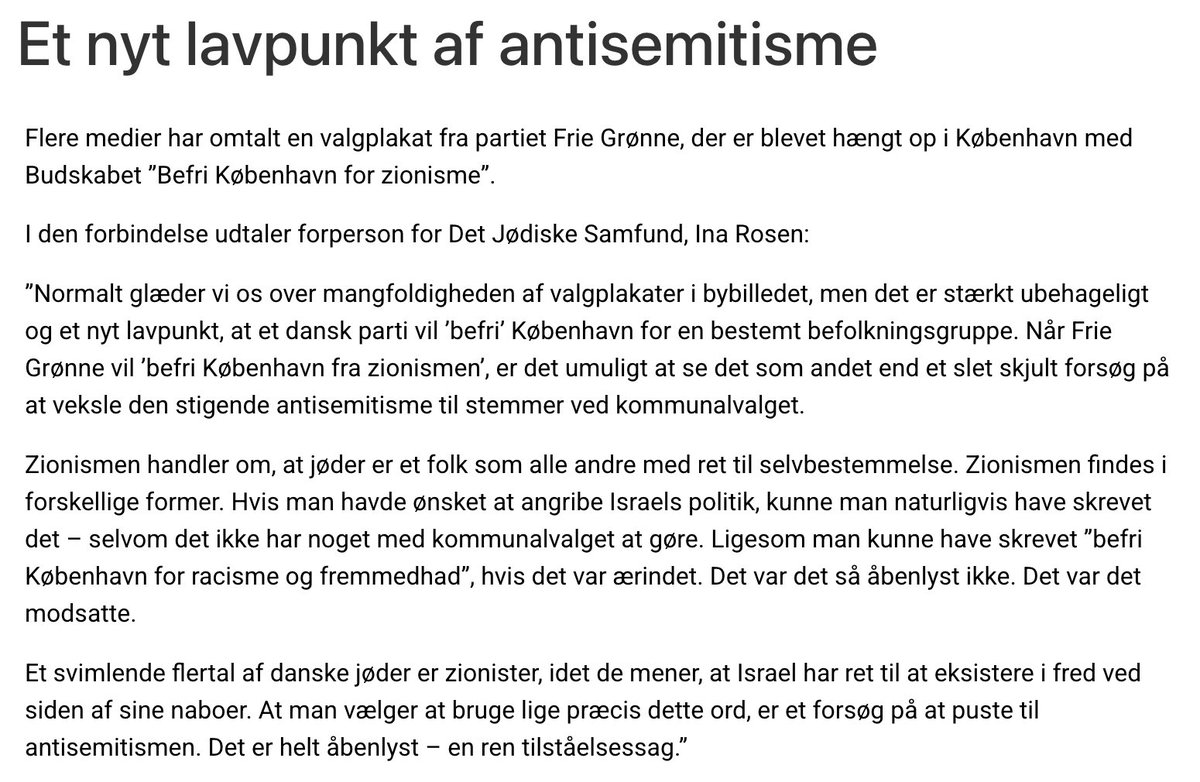 Et nyt lavpunkt af antisemitisme

Flere medier har omtalt en valgplakat fra partiet Frie Grønne, der er blevet hængt op i København med Budskabet ”Befri København for zionisme”.

I den forbindelse udtaler forperson for Det Jødiske Samfund, Ina Rosen:

”Normalt glæder vi os over mangfoldigheden af valgplakater i bybilledet, men det er stærkt ubehageligt og et nyt lavpunkt, at et dansk parti vil ’befri’ København for en bestemt befolkningsgruppe. Når Frie Grønne vil ’befri København fra zionismen’, er det umuligt at se det som andet end et slet skjult forsøg på at veksle den stigende antisemitisme til stemmer ved kommunalvalget.

Zionismen handler om, at jøder er et folk som alle andre med ret til selvbestemmelse. Zionismen findes i forskellige former. Hvis man havde ønsket at angribe Israels politik, kunne man naturligvis have skrevet det – selvom det ikke har noget med kommunalvalget at gøre. Ligesom man kunne have skrevet ”befri København for racisme og fremmedhad”, hvis det var ærindet. Det var det så åbenlyst ikke. Det var det modsatte.

Et svimlende flertal af danske jøder er zionister, idet de mener, at Israel har ret til at eksistere i fred ved siden af sine naboer. At man vælger at bruge lige præcis dette ord, er et forsøg på at puste til antisemitismen. Det er helt åbenlyst – en ren tilståelsessag.”